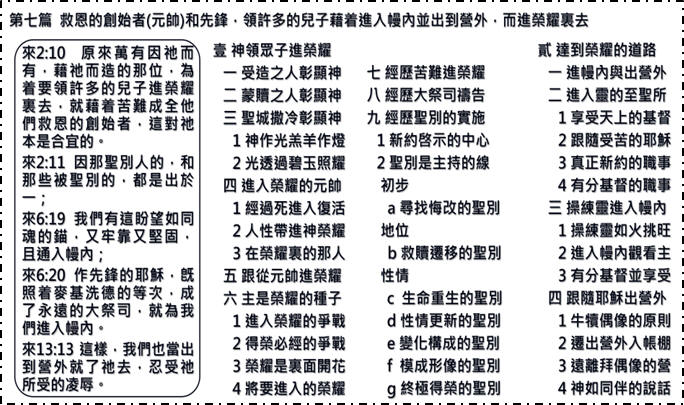 第七篇 救恩的創始者(元帥)和先鋒，領許多的兒子藉着進入幔內並出到營外，而進榮耀裏去

來2:10 原來萬有因祂而有，藉祂而造的那位，為着要領許多的兒子進榮耀裏去，就藉着苦難成全他們救恩的創始者，這對祂本是合宜的。

來2:11 因那聖別人的，和那些被聖別的，都是出於一；

來6:19 我們有這盼望如同魂的錨，又牢靠又堅固，且通入幔內；

來6:20 作先鋒的耶穌，既照着麥基洗德的等次，成了永遠的大祭司，就為我們進入幔內。

來13:13 這樣，我們也當出到營外就了祂去，忍受祂所受的凌辱。

壹 神領眾子進榮耀
一 受造之人彰顯神
二 蒙贖之人彰顯神
三 聖城撒冷彰顯神
1 神作光羔羊作燈
2 光透過碧玉照耀
四 進入榮耀的元帥
1 經過死進入復活
2 人性帶進神榮耀
3 在榮耀裏的那人
五 跟從元帥進榮耀
六 主是榮耀的種子
1 進入榮耀的爭戰
2 得榮必經的爭戰
3 榮耀是裏面開花
4 將要進入的榮耀

七 經歷苦難進榮耀
八 經歷大祭司禱告
九 經歷聖別的實施
1 新約啓示的中心
2 聖別是主持的線
初步
a 尋找悔改的聖別
地位
b 救贖遷移的聖別
性情
c 生命重生的聖別
d 性情更新的聖別
e 變化構成的聖別
f 模成形像的聖別
g 終極得榮的聖別

貳 達到榮耀的道路
一 進幔內與出營外
二 進入靈的至聖所
1 享受天上的基督
2 跟隨受苦的耶穌
3 真正新約的職事
4 有分基督的職事
三 操練靈進入幔內
1 操練靈如火挑旺
2 進入幔內觀看主
3 有分基督並享受
四 跟隨耶穌出營外
1 牛犢偶像的原則
2 遷出營外入帳棚
3 遠離拜偶像的營
4 神如同伴的說話